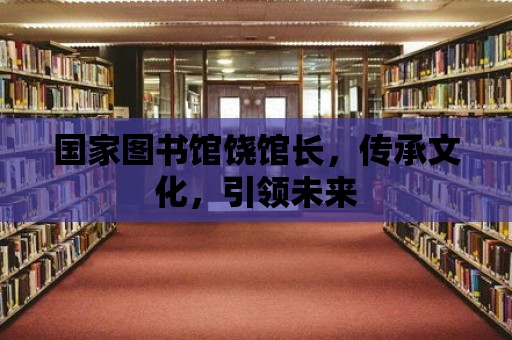 国家图书馆饶馆长，传承文化，引领未来